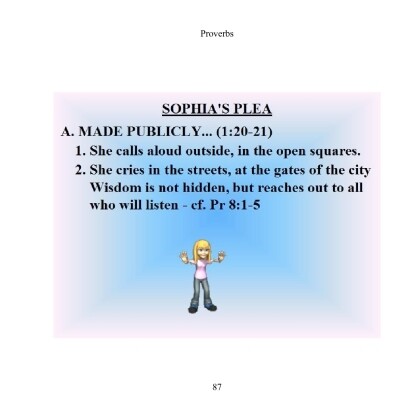 Proverbs

SOPHIA'S PLEA

A. MADE PUBLICLY... (1:20-21)

1. She calls aloud outside, in the open squares.

2. She cries in the streets, at the gates of the city Wisdom is not hidden, but reaches out to all who will listen - cf. Pr 8:1-5

87